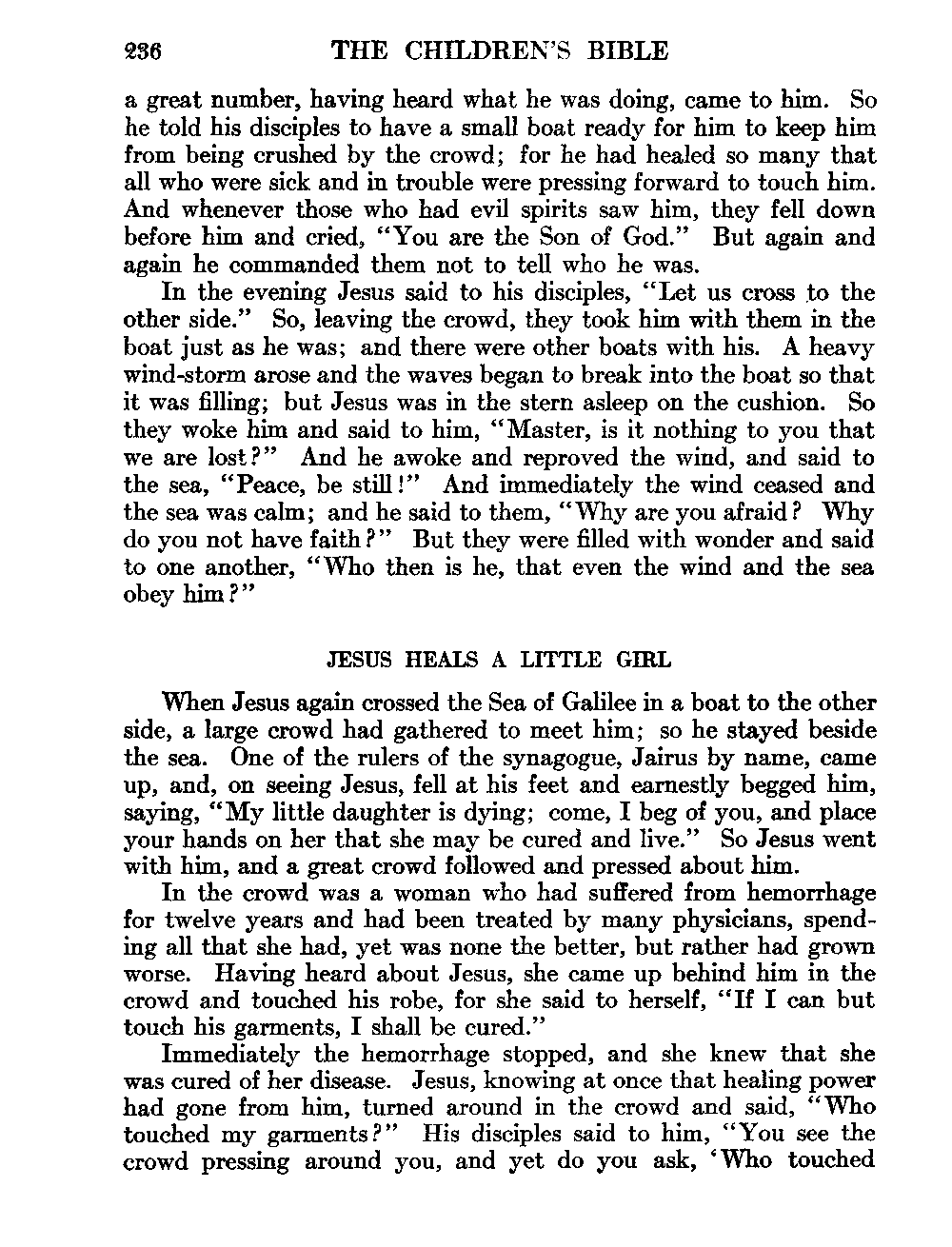 236 THE CHILDREN'S BIBLE

a great number, having heard what he was doing, came to him. So he told his disciples to have a small boat ready for him to keep him from being crushed by the crowd; for he had healed so many that all who were sick and in trouble were pressing forward to touch him. And whenever those who had evil spirits saw him, they fell down before him and cried, "You are the Son of God." But again and again he commanded them not to tell who he was.

In the evening Jesus said to his disciples, "Let us cross to the other side." So, leaving the crowd, they took him with them in the boat just as he was; and there were other boats with his. A heavy wind-storm arose and the waves began to break into the boat so that it was filling; but Jesus was in the stern asleep on the cushion. So they woke him and said to him, "Master, is it nothing to you that we are lost?" And he awoke and reproved the wind, and said to the sea, "Peace, be still!" And immediately the wind ceased and the sea was calm; and he said to them, "Why are you afraid? Why do you not have faith?" But they were filled with wonder and said to one another, "Who then is he, that even the wind and the sea obey him?"

JESUS HEALS A LITTLE GIRL

When Jesus again crossed the Sea of Galilee in a boat to the other side, a large crowd had gathered to meet him; so he stayed beside the sea. One of the rulers of the synagogue, Jairus by name, came up, and, on seeing Jesus, fell at his feet and earnestly begged him, saying, "My little daughter is dying; come, I beg of you, and place your hands on her that she may be cured and live." So Jesus went with him, and a great crowd followed and pressed about him.

In the crowd was a woman who had suffered from hemorrhage for twelve years and had been treated by many physicians, spending all that she had, yet was none the better, but rather had grown worse. Having heard about Jesus, she came up behind him in the crowd and touched his robe, for she said to herself, "If I can but touch his garments, I shall be cured."

Immediately the hemorrhage stopped, and she knew that she was cured of her disease. Jesus, knowing at once that healing power had gone from him, turned around in the crowd and said, "Who touched my garments?" His disciples said to him, "You see the crowd pressing around you, and yet do you ask, 'Who touched